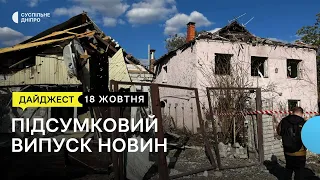 СУСПІЛЬНЕ ДНІПРО

ДАЙДЖЕСТ 18 ЖОВТНЯ

ПІДСУМКОВИЙ ВИПУСК НОВИН